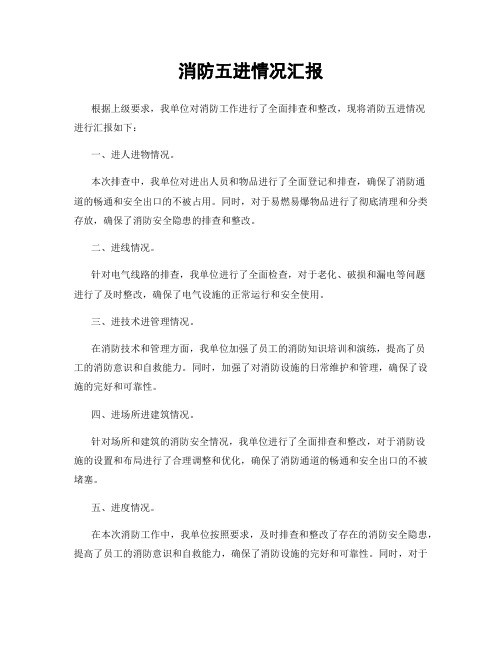 消防五进情况汇报

根据上级要求，我单位对消防工作进行了全面排查和整改，现将消防五进情况进行汇报如下：

一、进人进物情况。

本次排查中，我单位对进出人员和物品进行了全面登记和排查，确保了消防通道的畅通和安全出口的不被占用。同时，对于易燃易爆物品进行了彻底清理和分类存放，确保了消防安全隐患的排查和整改。

二、进线情况。

针对电气线路的排查，我单位进行了全面检查，对于老化、破损和漏电等问题进行了及时整改，确保了电气设施的正常运行和安全使用。

三、进技术进管理情况。

在消防技术和管理方面，我单位加强了员工的消防知识培训和演练，提高了员工的消防意识和自救能力。同时，加强了对消防设施的日常维护和管理，确保了设施的完好和可靠性。

四、进场所进建筑情况。

针对场所和建筑的消防安全情况，我单位进行了全面排查和整改，对于消防设施的设置和布局进行了合理调整和优化，确保了消防通道的畅通和安全出口的不被堵塞。

五、进度情况。

在本次消防工作中，我单位按照要求，及时排查和整改了存在的消防安全隐患，提高了员工的消防意识和自救能力，确保了消防设施的完好和可靠性。同时，对于